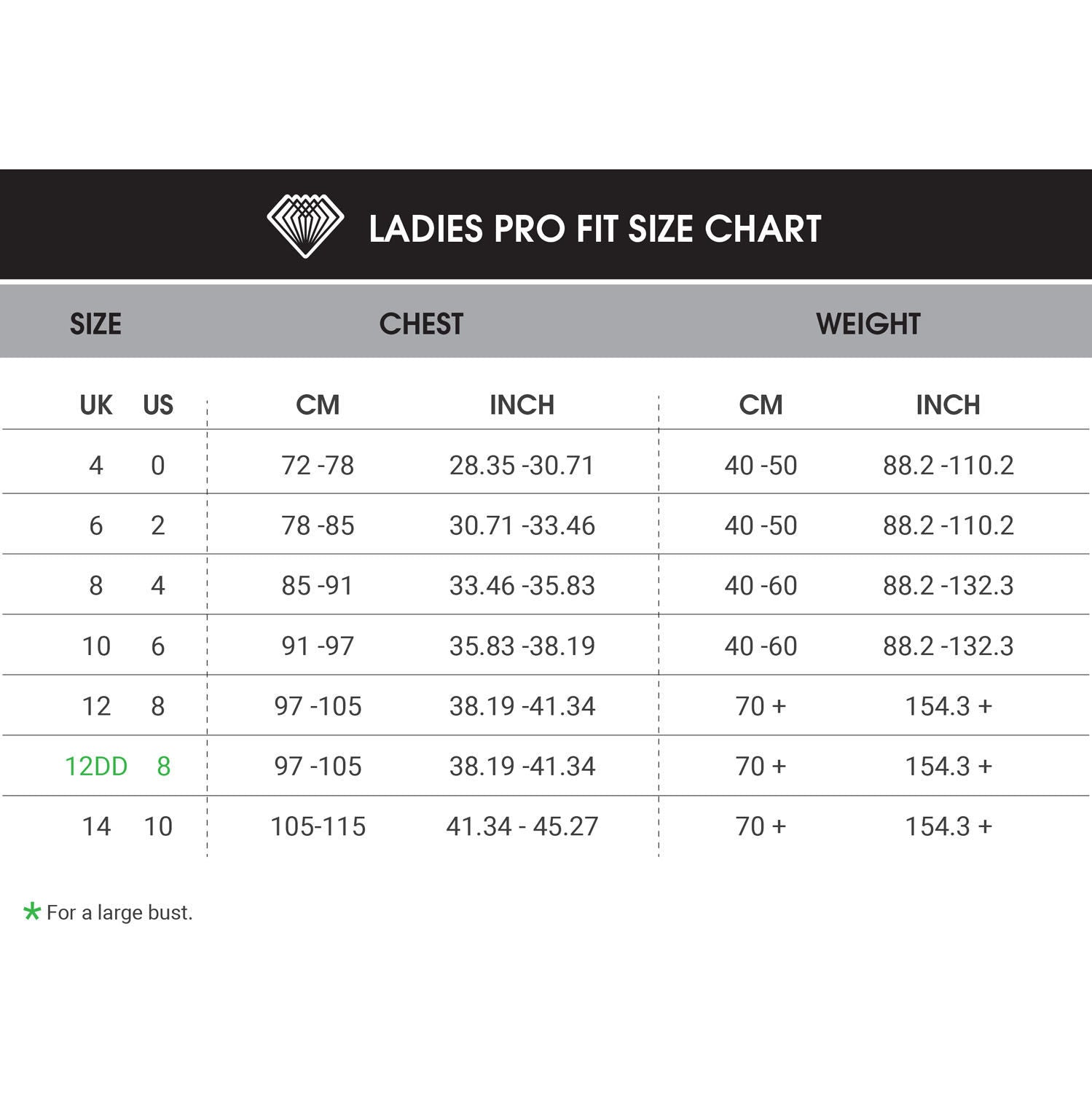 LADIES PRO FIT SIZE CHART

| SIZE | | CHEST | | WEIGHT | |
|---|---|---|---|---|---|
| UK | US | CM | INCH | CM | INCH |
| 4 | 0 | 72 -78 | 28.35 -30.71 | 40 -50 | 88.2 -110.2 |
| 6 | 2 | 78 -85 | 30.71 -33.46 | 40 -50 | 88.2 -110.2 |
| 8 | 4 | 85 -91 | 33.46 -35.83 | 40 -60 | 88.2 -132.3 |
| 10 | 6 | 91 -97 | 35.83 -38.19 | 40 -60 | 88.2 -132.3 |
| 12 | 8 | 97 -105 | 38.19 -41.34 | 70 + | 154.3 + |
| 12DD | 8 | 97 -105 | 38.19 -41.34 | 70 + | 154.3 + |
| 14 | 10 | 105-115 | 41.34 - 45.27 | 70 + | 154.3 + |

* For a large bust.